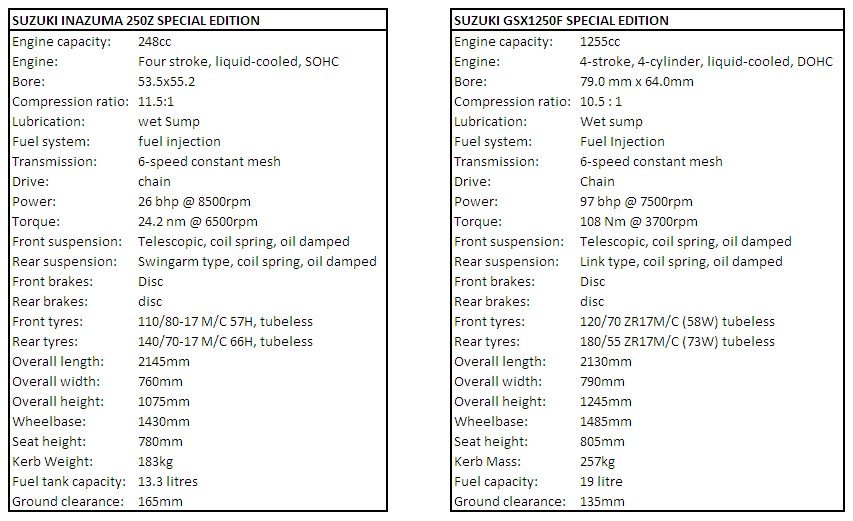 | SUZUKI INAZUMA 250Z SPECIAL EDITION | |
|---|---|
| Engine capacity: | 248cc |
| Engine: | Four stroke, liquid-cooled, SOHC |
| Bore: | 53.5x55.2 |
| Compression ratio: | 11.5:1 |
| Lubrication: | wet Sump |
| Fuel system: | fuel injection |
| Transmission: | 6-speed constant mesh |
| Drive: | chain |
| Power: | 26 bhp @ 8500rpm |
| Torque: | 24.2 nm @ 6500rpm |
| Front suspension: | Telescopic, coil spring, oil damped |
| Rear suspension: | Swingarm type, coil spring, oil damped |
| Front brakes: | Disc |
| Rear brakes: | disc |
| Front tyres: | 110/80-17 M/C 57H, tubeless |
| Rear tyres: | 140/70-17 M/C 66H, tubeless |
| Overall length: | 2145mm |
| Overall width: | 760mm |
| Overall height: | 1075mm |
| Wheelbase: | 1430mm |
| Seat height: | 780mm |
| Kerb Weight: | 183kg |
| Fuel tank capacity: | 13.3 litres |
| Ground clearance: | 165mm |

| SUZUKI GSX1250F SPECIAL EDITION | |
|---|---|
| Engine capacity: | 1255cc |
| Engine: | 4-stroke, 4-cylinder, liquid-cooled, DOHC |
| Bore: | 79.0 mm x 64.0mm |
| Compression ratio: | 10.5 : 1 |
| Lubrication: | Wet sump |
| Fuel system: | Fuel Injection |
| Transmission: | 6-speed constant mesh |
| Drive: | Chain |
| Power: | 97 bhp @ 7500rpm |
| Torque: | 108 Nm @ 3700rpm |
| Front suspension: | Telescopic, coil spring, oil damped |
| Rear suspension: | Link type, coil spring, oil damped |
| Front brakes: | Disc |
| Rear brakes: | disc |
| Front tyres: | 120/70 ZR17M/C (58W) tubeless |
| Rear tyres: | 180/55 ZR17M/C (73W) tubeless |
| Overall length: | 2130mm |
| Overall width: | 790mm |
| Overall height: | 1245mm |
| Wheelbase: | 1485mm |
| Seat height: | 805mm |
| Kerb Mass: | 257kg |
| Fuel capacity: | 19 litre |
| Ground clearance: | 135mm |